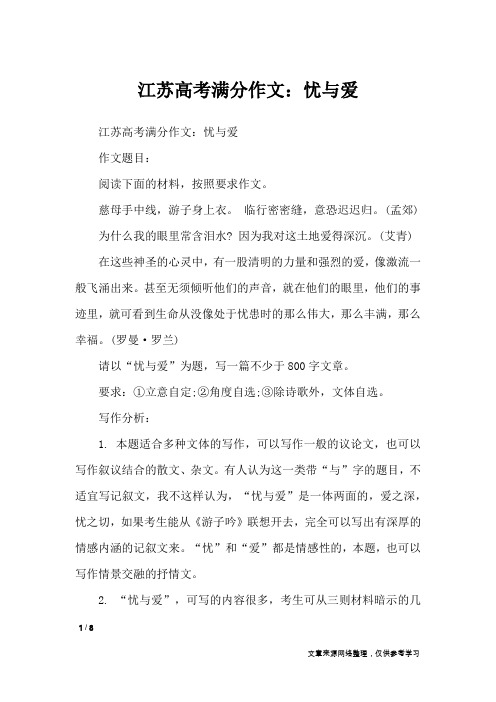 江苏高考满分作文：忧与爱

江苏高考满分作文：忧与爱

作文题目：

阅读下面的材料，按照要求作文。

慈母手中线，游子身上衣。 临行密密缝，意恐迟迟归。(孟郊)

为什么我的眼里常含泪水? 因为我对这土地爱得深沉。(艾青)

在这些神圣的心灵中，有一股清明的力量和强烈的爱，像激流一般飞涌出来。甚至无须倾听他们的声音，就在他们的眼里，他们的事迹里，就可看到生命从没像处于忧患时的那么伟大，那么丰满，那么幸福。(罗曼·罗兰)

请以“忧与爱”为题，写一篇不少于800字文章。

要求：①立意自定;②角度自选;③除诗歌外，文体自选。

写作分析：

1. 本题适合多种文体的写作，可以写作一般的议论文，也可以写作叙议结合的散文、杂文。有人认为这一类带“与”字的题目，不适宜写记叙文，我不这样认为，“忧与爱”是一体两面的，爱之深，忧之切，如果考生能从《游子吟》联想开去，完全可以写出有深厚的情感内涵的记叙文来。“忧”和“爱”都是情感性的，本题，也可以写作情景交融的抒情文。

2. “忧与爱”，可写的内容很多，考生可从三则材料暗示的几

1 / 8

文章来源网络整理，仅供参考学习